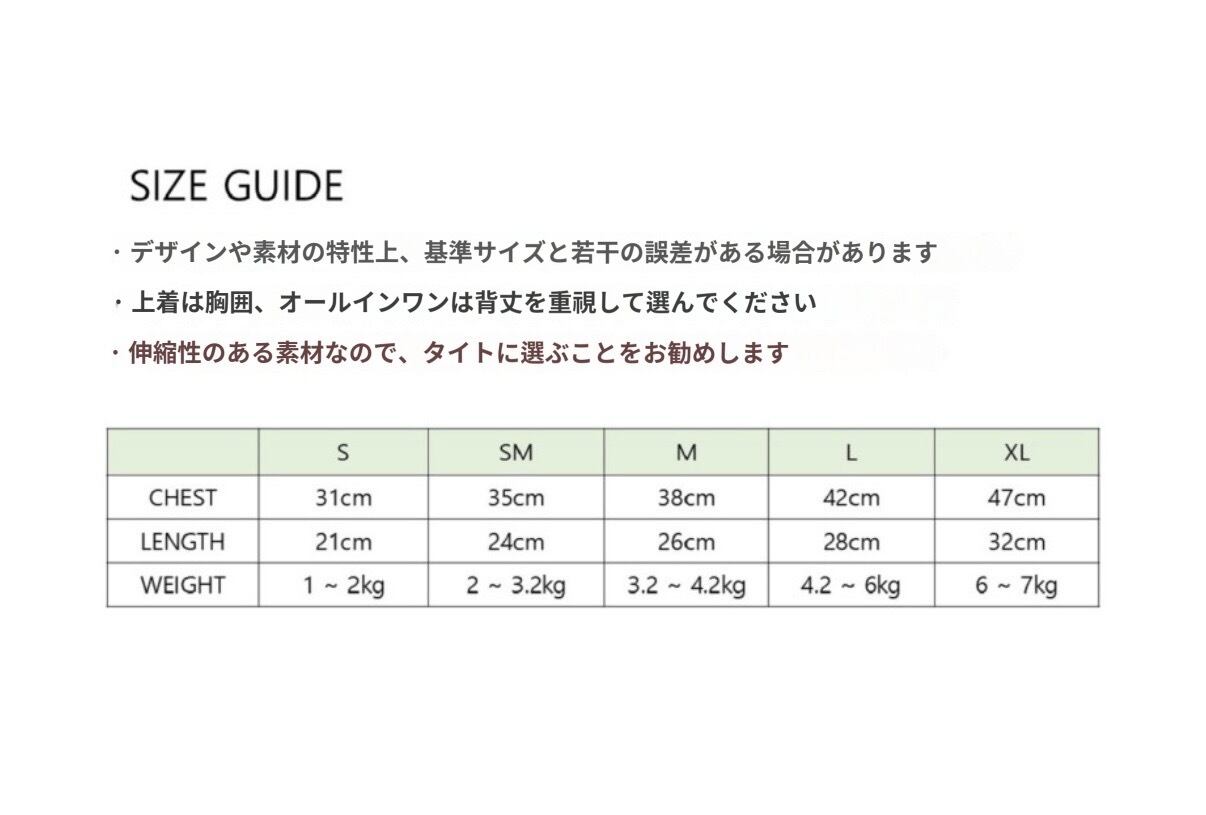 SIZE GUIDE

・デザインや素材の特性上、基準サイズと若干の誤差がある場合があります

・上着は胸囲、オールインワンは背丈を重視して選んでください

・伸縮性のある素材なので、タイトに選ぶことをお勧めします

| | S | SM | M | L | XL |
|---|---|---|---|---|---|
| CHEST | 31cm | 35cm | 38cm | 42cm | 47cm |
| LENGTH | 21cm | 24cm | 26cm | 28cm | 32cm |
| WEIGHT | 1 ~ 2kg | 2 ~ 3.2kg | 3.2 ~ 4.2kg | 4.2 ~ 6kg | 6 ~ 7kg |